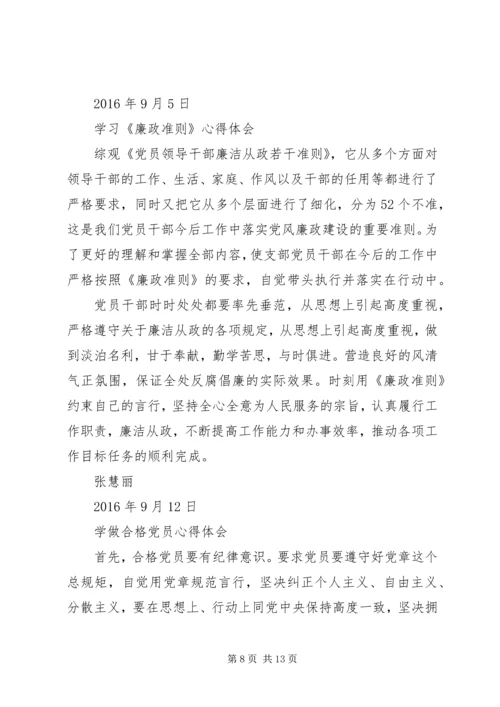 2016 年 9 月 5 日

学习《廉政准则》心得体会

综观《党员领导干部廉洁从政若干准则》，它从多个方面对领导干部的工作、生活、家庭、作风以及干部的任用等都进行了严格要求，同时又把它从多个层面进行了细化，分为 52 个不准，这是我们党员干部今后工作中落实党风廉政建设的重要准则。为了更好的理解和掌握全部内容，使支部党员干部在今后的工作中严格按照《廉政准则》的要求，自觉带头执行并落实在行动中。

党员干部时时处处都要率先垂范，从思想上引起高度重视，严格遵守关于廉洁从政的各项规定，从思想上引起高度重视，做到淡泊名利，甘于奉献，勤学苦思，与时俱进。营造良好的风清气正氛围，保证全处反腐倡廉的实际效果。时刻用《廉政准则》约束自己的言行，坚持全心全意为人民服务的宗旨，认真履行工作职责，廉洁从政，不断提高工作能力和办事效率，推动各项工作目标任务的顺利完成。

张慧丽

2016 年 9 月 12 日

学做合格党员心得体会

首先，合格党员要有纪律意识。要求党员要遵守好党章这个总规矩，自觉用党章规范言行，坚决纠正个人主义、自由主义、分散主义，要在思想上、行动上同党中央保持高度一致，坚决拥

第 8 页 共 13 页